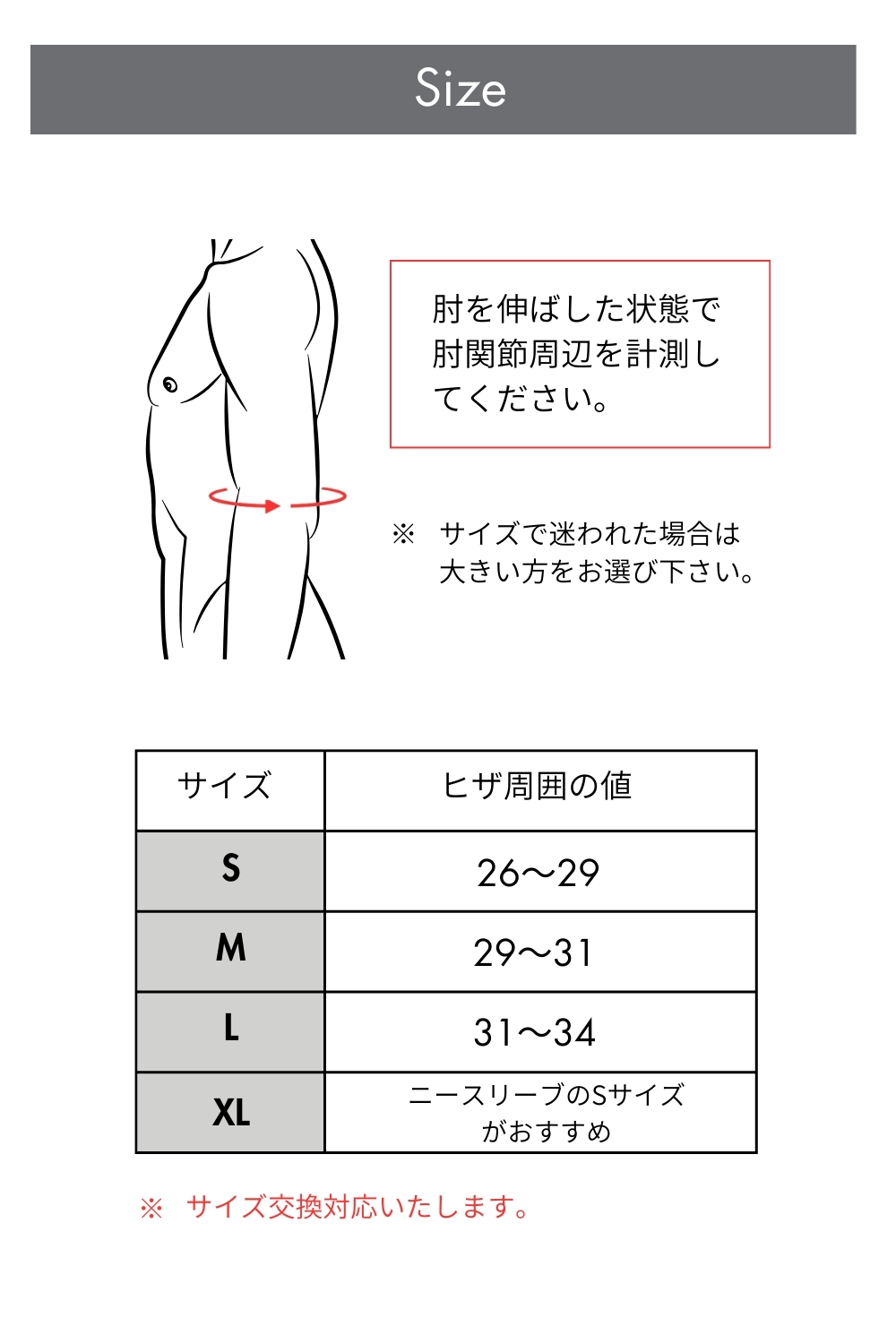 Size

肘を伸ばした状態で肘関節周辺を計測してください。

※ サイズで迷われた場合は大きい方をお選び下さい。

| サイズ | ヒザ周囲の値 |
|---|---|
| S | 26〜29 |
| M | 29〜31 |
| L | 31〜34 |
| XL | ニースリーブのSサイズがおすすめ |

※ サイズ交換対応いたします。